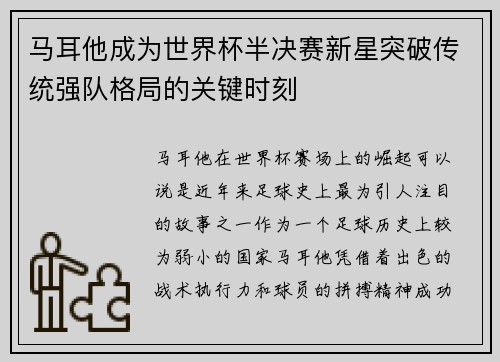 马耳他成为世界杯半决赛新星突破传统强队格局的关键时刻

马耳他在世界杯赛场上的崛起可以说是近年来足球史上最为引人注目的故事之一作为一个足球历史上较为弱小的国家马耳他凭借着出色的战术执行力和球员的拼搏精神成功